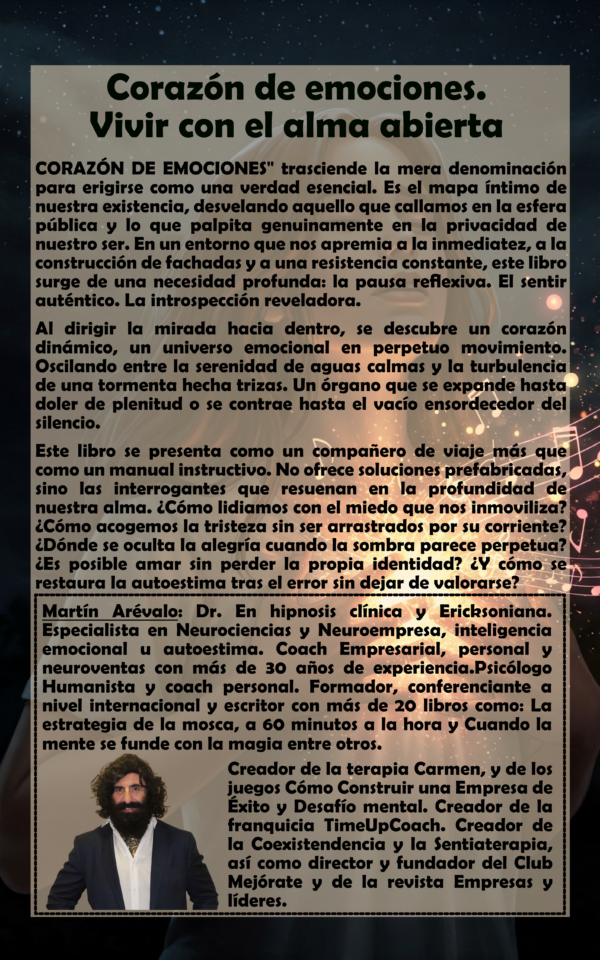 Corazón de emociones. Vivir con el alma abierta

CORAZÓN DE EMOCIONES" trasciende la mera denominación para erigirse como una verdad esencial. Es el mapa íntimo de nuestra existencia, desvelando aquello que callamos en la esfera pública y lo que palpita genuinamente en la privacidad de nuestro ser. En un entorno que nos apremia a la inmediatez, a la construcción de fachadas y a una resistencia constante, este libro surge de una necesidad profunda: la pausa reflexiva. El sentir auténtico. La introspección reveladora.

Al dirigir la mirada hacia dentro, se descubre un corazón dinámico, un universo emocional en perpetuo movimiento. Oscilando entre la serenidad de aguas calmas y la turbulencia de una tormenta hecha trizas. Un órgano que se expande hasta doler de plenitud o se contrae hasta el vacío ensordecedor del silencio.

Este libro se presenta como un compañero de viaje más que como un manual instructivo. No ofrece soluciones prefabricadas, sino las interrogantes que resuenan en la profundidad de nuestra alma. ¿Cómo lidiamos con el miedo que nos inmoviliza? ¿Cómo acogemos la tristeza sin ser arrastrados por su corriente? ¿Dónde se oculta la alegría cuando la sombra parece perpetua? ¿Es posible amar sin perder la propia identidad? ¿Y cómo se restaura la autoestima tras el error sin dejar de valorarse?

Martín Arévalo: Dr. En hipnosis clínica y Ericksoniana. Especialista en Neurociencias y Neuroempresa, inteligencia emocional u autoestima. Coach Empresarial, personal y neuroventas con más de 30 años de experiencia.Psicólogo Humanista y coach personal. Formador, conferenciante a nivel internacional y escritor con más de 20 libros como: La estrategia de la mosca, a 60 minutos a la hora y Cuando la mente se funde con la magia entre otros.

Creador de la terapia Carmen, y de los juegos Cómo Construir una Empresa de Éxito y Desafío mental. Creador de la franquicia TimeUpCoach. Creador de la Coexistendencia y la Sentiaterapia, así como director y fundador del Club Mejórate y de la revista Empresas y líderes.